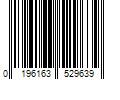 0 196163 529639